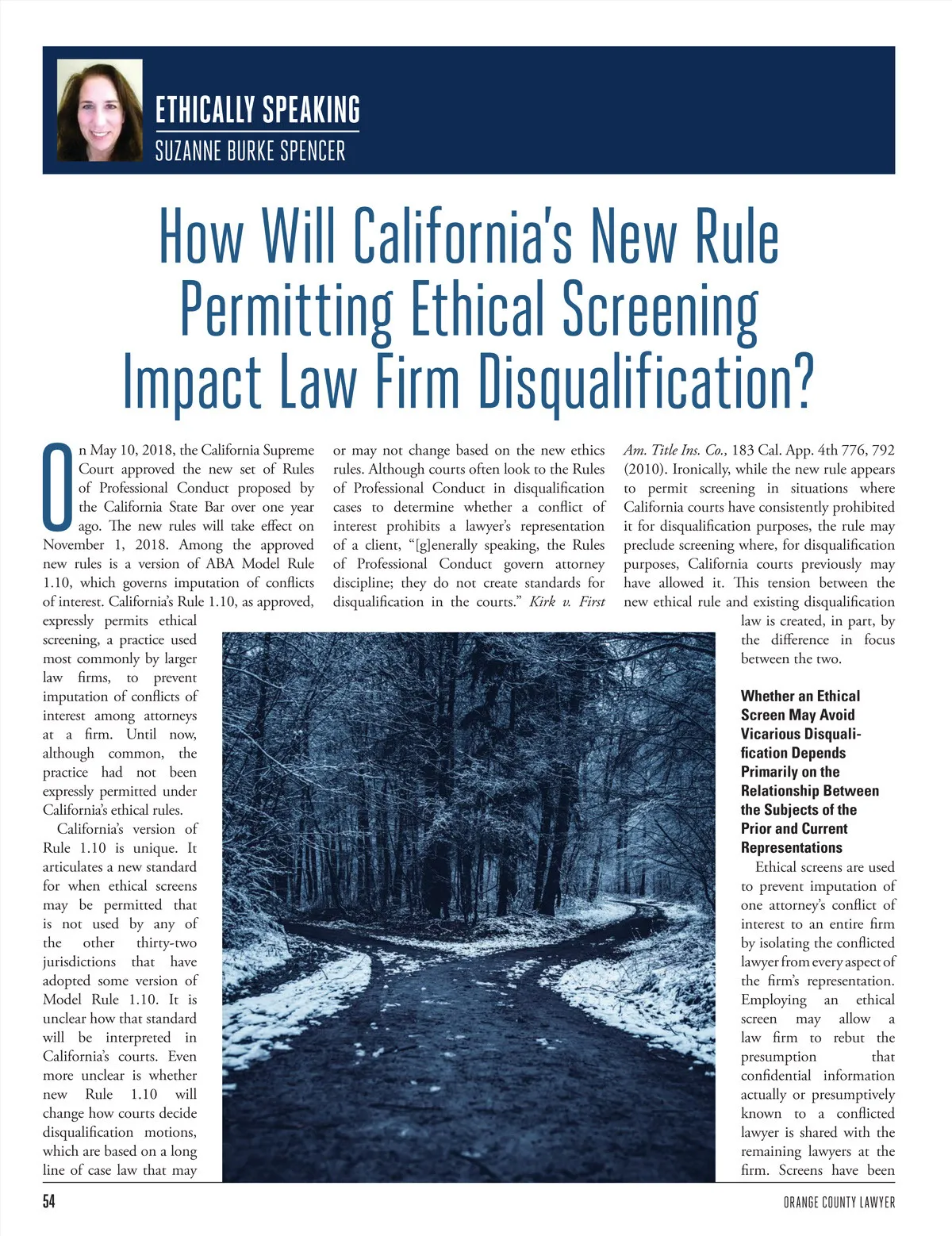 ETHICALLY SPEAKING
SUZANNE BURKE SPENCER

How Will California's New Rule Permitting Ethical Screening Impact Law Firm Disqualification?

On May 10, 2018, the California Supreme Court approved the new set of Rules of Professional Conduct proposed by the California State Bar over one year ago. The new rules will take effect on November 1, 2018. Among the approved new rules is a version of ABA Model Rule 1.10, which governs imputation of conflicts of interest. California's Rule 1.10, as approved, expressly permits ethical screening, a practice used most commonly by larger law firms, to prevent imputation of conflicts of interest among attorneys at a firm. Until now, although common, the practice had not been expressly permitted under California's ethical rules.

California's version of Rule 1.10 is unique. It articulates a new standard for when ethical screens may be permitted that is not used by any of the other thirty-two jurisdictions that have adopted some version of Model Rule 1.10. It is unclear how that standard will be interpreted in California's courts. Even more unclear is whether new Rule 1.10 will change how courts decide disqualification motions, which are based on a long line of case law that may or may not change based on the new ethics rules. Although courts often look to the Rules of Professional Conduct in disqualification cases to determine whether a conflict of interest prohibits a lawyer's representation of a client, "[g]enerally speaking, the Rules of Professional Conduct govern attorney discipline; they do not create standards for disqualification in the courts." Kirk v. First Am. Title Ins. Co., 183 Cal. App. 4th 776, 792 (2010). Ironically, while the new rule appears to permit screening in situations where California courts have consistently prohibited it for disqualification purposes, the rule may preclude screening where, for disqualification purposes, California courts previously may have allowed it. This tension between the new ethical rule and existing disqualification law is created, in part, by the difference in focus between the two.

Whether an Ethical Screen May Avoid Vicarious Disqualification Depends Primarily on the Relationship Between the Subjects of the Prior and Current Representations

Ethical screens are used to prevent imputation of one attorney's conflict of interest to an entire firm by isolating the conflicted lawyer from every aspect of the firm's representation. Employing an ethical screen may allow a law firm to rebut the presumption that confidential information actually or presumptively known to a conflicted lawyer is shared with the remaining lawyers at the firm. Screens have been

54
ORANGE COUNTY LAWYER